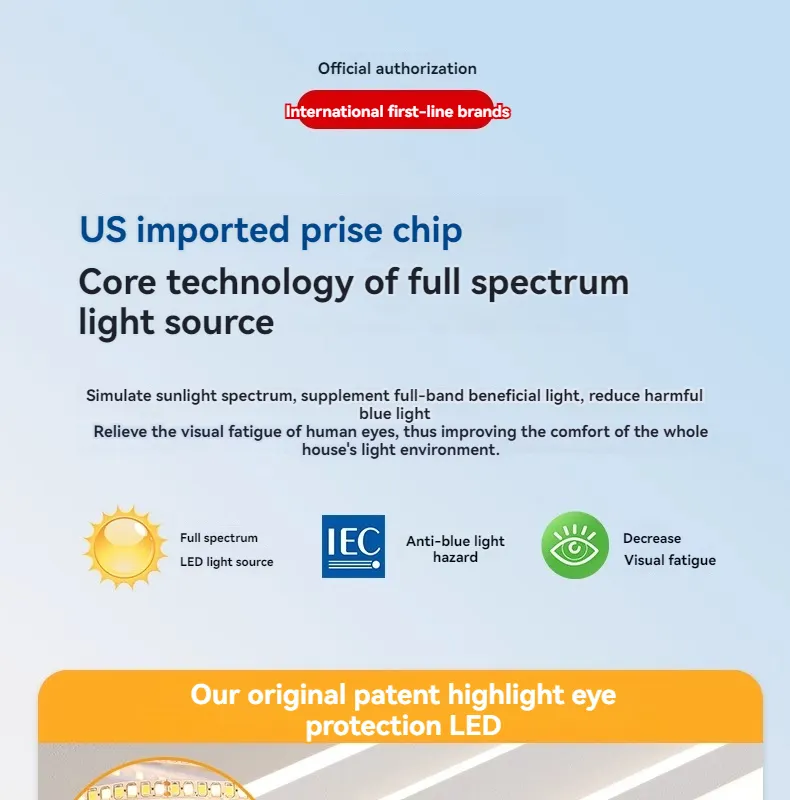 Official authorization

International first-line brands

US imported prise chip

Core technology of full spectrum light source

Simulate sunlight spectrum, supplement full-band beneficial light, reduce harmful blue light

Relieve the visual fatigue of human eyes, thus improving the comfort of the whole house's light environment.

Full spectrum
LED light source

IEC

Anti-blue light
hazard

Decrease
Visual fatigue

Our original patent highlight eye protection LED